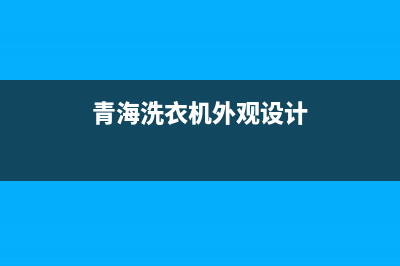 青海洗衣机外观设计